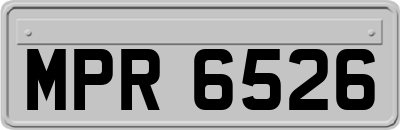 MPR 6526